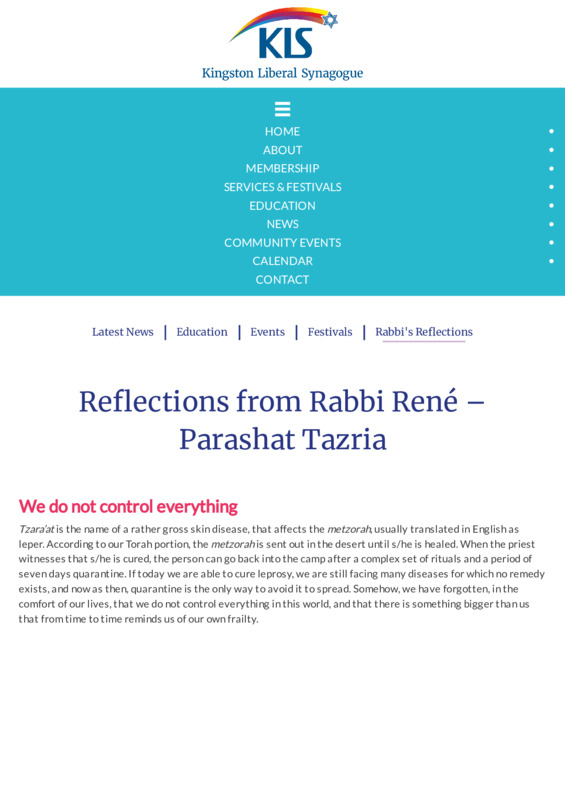 KLS
Kingston Liberal Synagogue

HOME
ABOUT
MEMBERSHIP
SERVICES & FESTIVALS
EDUCATION
NEWS
COMMUNITY EVENTS
CALENDAR
CONTACT

Latest News | Education | Events | Festivals | Rabbi's Reflections

Reflections from Rabbi René – Parashat Tazria

We do not control everything

Tzara'at is the name of a rather gross skin disease, that affects the metzorah, usually translated in English as leper. According to our Torah portion, the metzorah is sent out in the desert until s/he is healed. When the priest witnesses that s/he is cured, the person can go back into the camp after a complex set of rituals and a period of seven days quarantine. If today we are able to cure leprosy, we are still facing many diseases for which no remedy exists, and now as then, quarantine is the only way to avoid it to spread. Somehow, we have forgotten, in the comfort of our lives, that we do not control everything in this world, and that there is something bigger than us that from time to time reminds us of our own frailty.